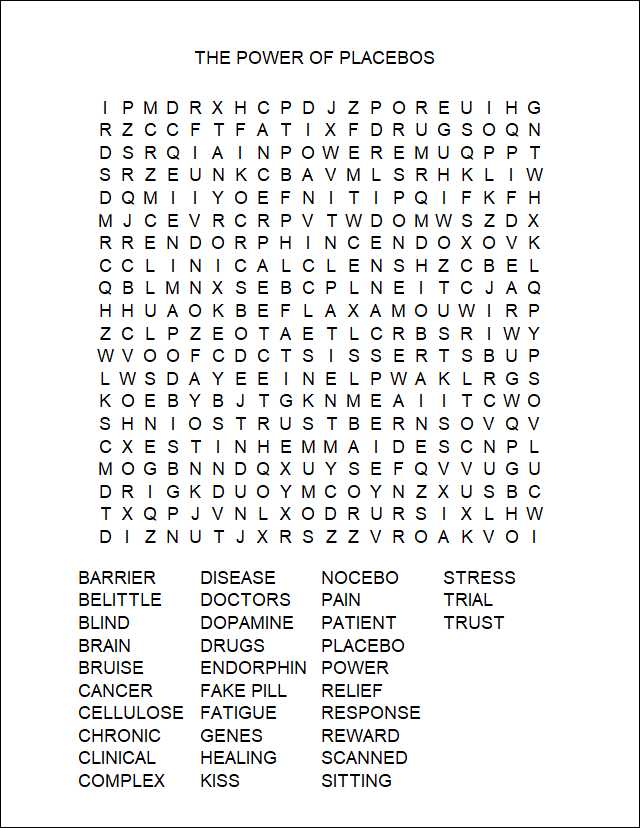 THE POWER OF PLACEBOS

I P M D R X H C P D J Z P O R E U I H G
R Z C C F T F A T I X F D R U G S O Q N
D S R Q I A I N P O W E R E M U Q P P T
S R Z E U N K C B A V M L S R H K L I W
D Q M I I Y O E F N I T I P Q I F K F H
M J C E V R C R P V T W D O M W S Z D X
R R E N D O R P H I N C E N D O X O V K
C C L I N I C A L C L E N S H Z C B E L
Q B L M N X S E B C P L N E I T C J A Q
H H U A O K B E F L A X A M O U W I R P
Z C L P Z E O T A E T L C R B S R I W Y
W V O O F C D C T S I S S E R T S B U P
L W S D A Y E E I N E L P W A K L R G S
K O E B Y B J T G K N M E A I I T C W O
S H N I O S T R U S T B E R N S O V Q V
C X E S T I N H E M M A I D E S C N P L
M O G B N N D Q X U Y S E F Q V V U G U
D R I G K D U O Y M C O Y N Z X U S B C
T X Q P J V N L X O D R U R S I X L H W
D I Z N U T J X R S Z Z V R O A K V O I

BARRIER
BELITTLE
BLIND
BRAIN
BRUISE
CANCER
CELLULOSE
CHRONIC
CLINICAL
COMPLEX

DISEASE
DOCTORS
DOPAMINE
DRUGS
ENDORPHIN
FAKE PILL
FATIGUE
GENES
HEALING
KISS

NOCEBO
PAIN
PATIENT
PLACEBO
POWER
RELIEF
RESPONSE
REWARD
SCANNED
SITTING

STRESS
TRIAL
TRUST